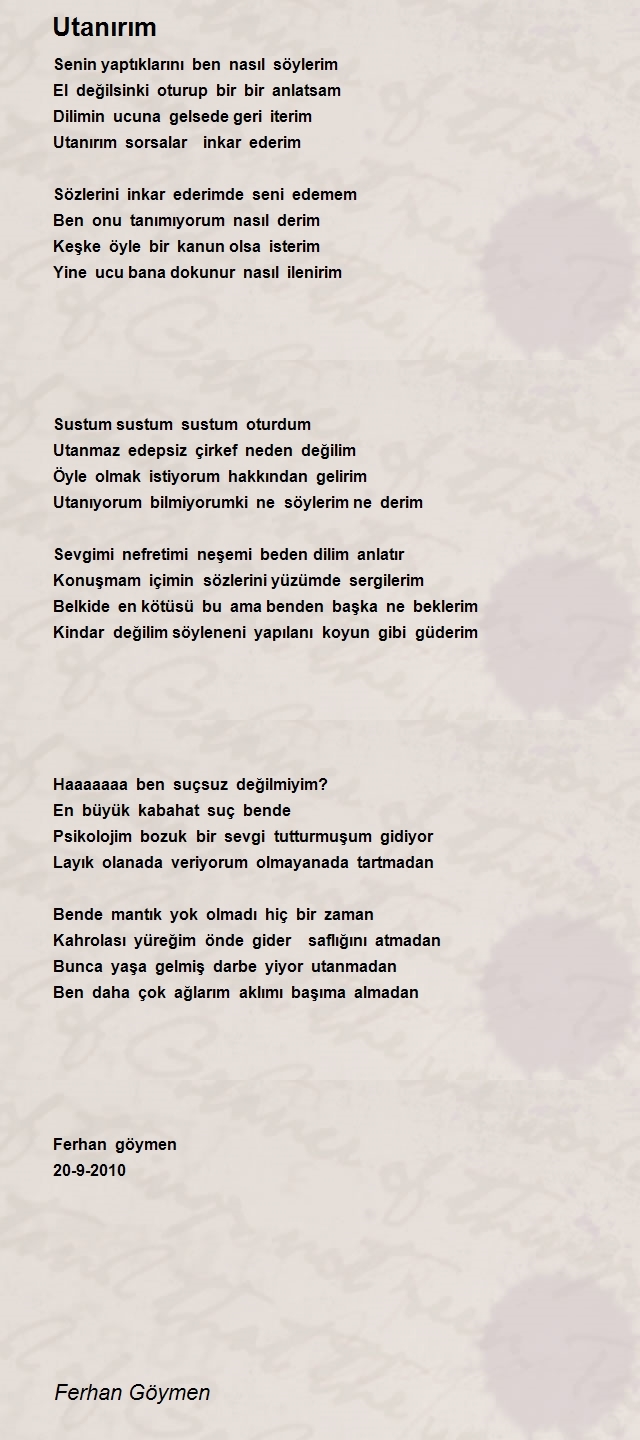 Utanırım

Senin yaptıklarını ben nasıl söylerim
El değilsinki oturup bir bir anlatsam
Dilimin ucuna gelsede geri iterim
Utanırım sorsalar inkar ederim

Sözlerini inkar ederimde seni edemem
Ben onu tanımıyorum nasıl derim
Keşke öyle bir kanun olsa isterim
Yine ucu bana dokunur nasıl ilenirim

Sustum sustum sustum oturdum
Utanmaz edepsiz çirkef neden değilim
Öyle olmak istiyorum hakkından gelirim
Utanıyorum bilmiyorumki ne söylerim ne derim

Sevgimi nefretimi neşemi beden dilim anlatır
Konuşmam içimin sözlerini yüzümde sergilerim
Belkide en kötüsü bu ama benden başka ne beklerim
Kindar değilim söyleneni yapılanı koyun gibi güderim

Haaaaaaa ben suçsuz değilmiyim?
En büyük kabahat suç bende
Psikolojim bozuk bir sevgi tutturmuşum gidiyor
Layık olanada veriyorum olmayanada tartmadan

Bende mantık yok olmadı hiç bir zaman
Kahrolası yüreğim önde gider saflığını atmadan
Bunca yaşa gelmiş darbe yiyor utanmadan
Ben daha çok ağlarım aklımı başıma almadan

Ferhan göymen
20-9-2010

Ferhan Göymen